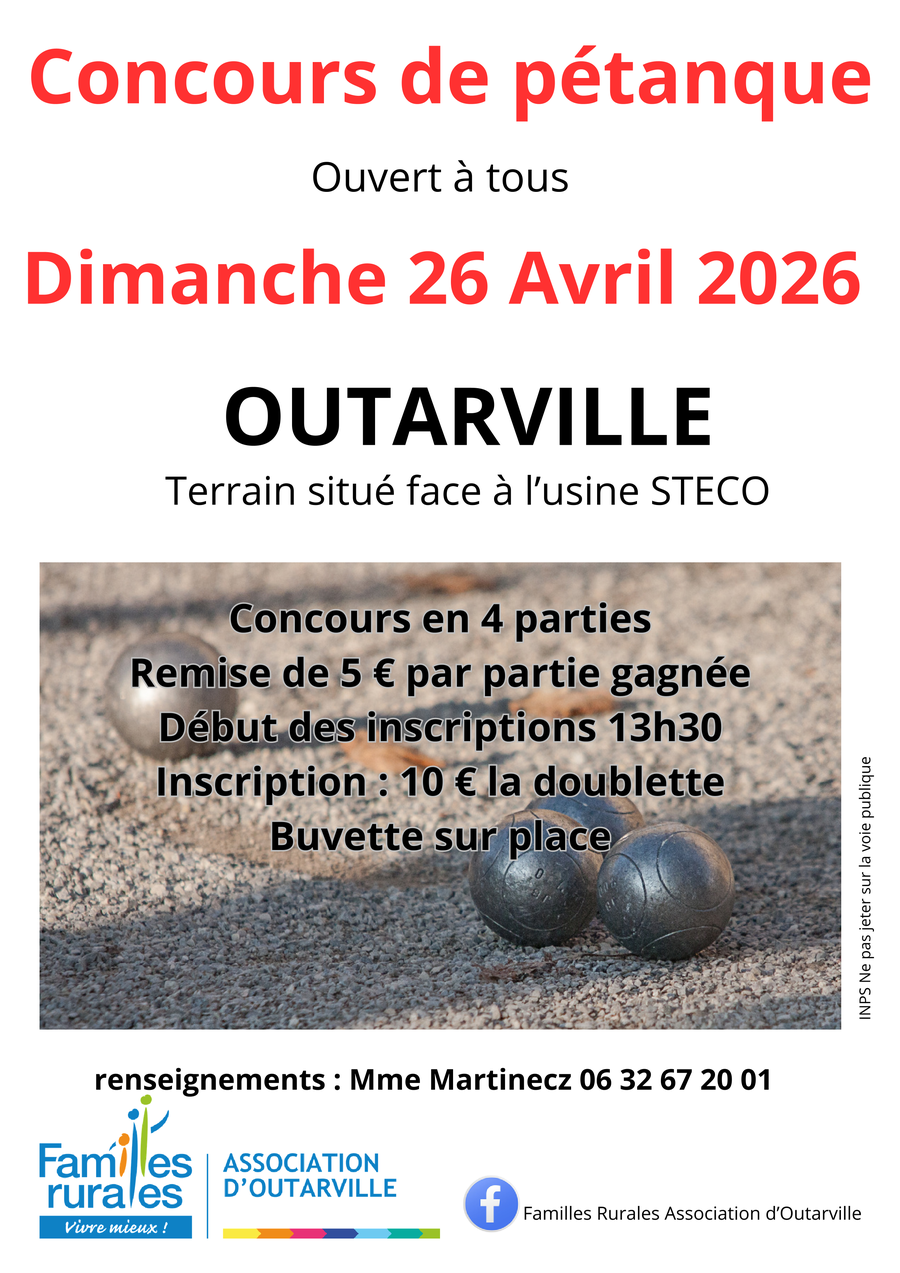 Concours de pétanque

Ouvert à tous

Dimanche 26 Avril 2026

OUTARVILLE

Terrain situé face à l'usine STECO

Concours en 4 parties
Remise de 5 € par partie gagnée
Début des inscriptions 13h30
Inscription : 10 € la doublette
Buvette sur place

INPS Ne pas jeter sur la voie publique

renseignements : Mme Martinecz 06 32 67 20 01

Familles rurales
Vivre mieux !

ASSOCIATION
D'OUTARVILLE

Familles Rurales Association d'Outarville